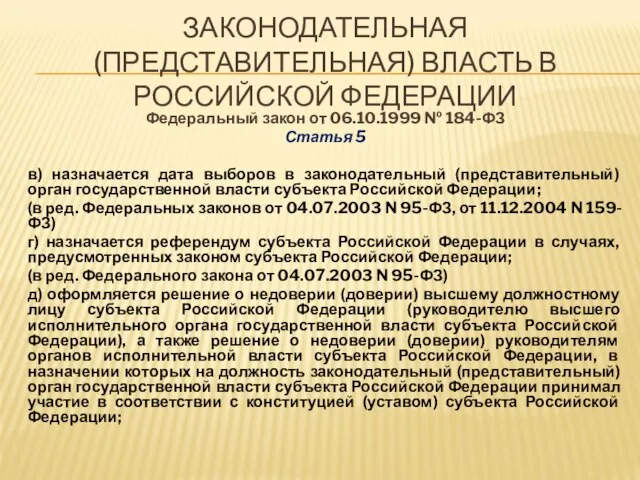 ЗАКОНОДАТЕЛЬНАЯ (ПРЕДСТАВИТЕЛЬНАЯ) ВЛАСТЬ В РОССИЙСКОЙ ФЕДЕРАЦИИ

Федеральный закон от 06.10.1999 № 184-ФЗ
Статья 5

в) назначается дата выборов в законодательный (представительный) орган государственной власти субъекта Российской Федерации;

(в ред. Федеральных законов от 04.07.2003 N 95-ФЗ, от 11.12.2004 N 159-ФЗ)

г) назначается референдум субъекта Российской Федерации в случаях, предусмотренных законом субъекта Российской Федерации;

(в ред. Федерального закона от 04.07.2003 N 95-ФЗ)

д) оформляется решение о недоверии (доверии) высшему должностному лицу субъекта Российской Федерации (руководителю высшего исполнительного органа государственной власти субъекта Российской Федерации), а также решение о недоверии (доверии) руководителям органов исполнительной власти субъекта Российской Федерации, в назначении которых на должность законодательный (представительный) орган государственной власти субъекта Российской Федерации принимал участие в соответствии с конституцией (уставом) субъекта Российской Федерации;